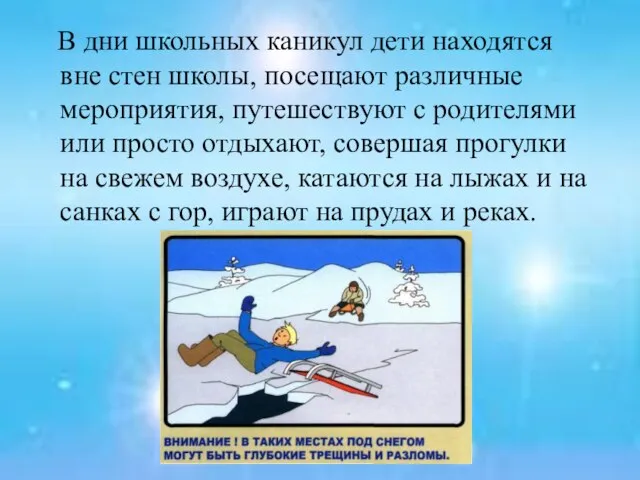 В дни школьных каникул дети находятся вне стен школы, посещают различные мероприятия, путешествуют с родителями или просто отдыхают, совершая прогулки на свежем воздухе, катаются на лыжах и на санках с гор, играют на прудах и реках.

ВНИМАНИЕ ! В ТАКИХ МЕСТАХ ПОД СНЕГОМ МОГУТ БЫТЬ ГЛУБОКИЕ ТРЕЩИНЫ И РАЗЛОМЫ.